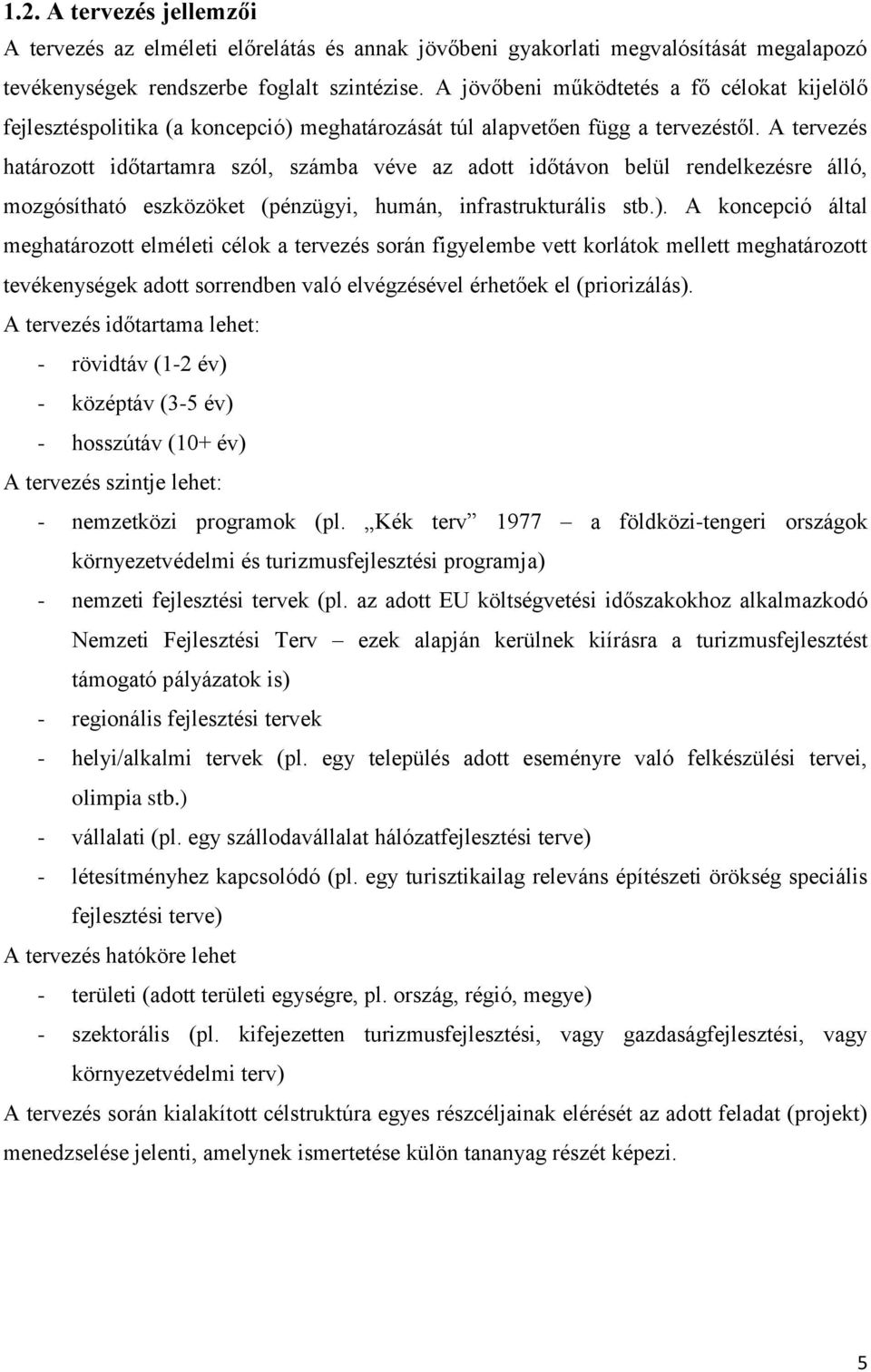 1.2. A tervezés jellemzői

A tervezés az elméleti előrelátás és annak jövőbeni gyakorlati megvalósítását megalapozó tevékenységek rendszerbe foglalt szintézise. A jövőbeni működtetés a fő célokat kijelölő fejlesztéspolitika (a koncepció) meghatározását túl alapvetően függ a tervezéstől. A tervezés határozott időtartamra szól, számba véve az adott időtávon belül rendelkezésre álló, mozgósítható eszközöket (pénzügyi, humán, infrastrukturális stb.). A koncepció által meghatározott elméleti célok a tervezés során figyelembe vett korlátok mellett meghatározott tevékenységek adott sorrendben való elvégzésével érhetőek el (priorizálás).

A tervezés időtartama lehet:

- rövidtáv (1-2 év)
- középtáv (3-5 év)
- hosszútáv (10+ év)

A tervezés szintje lehet:

- nemzetközi programok (pl. „Kék terv” 1977 – a földközi-tengeri országok környezetvédelmi és turizmusfejlesztési programja)
- nemzeti fejlesztési tervek (pl. az adott EU költségvetési időszakokhoz alkalmazkodó Nemzeti Fejlesztési Terv – ezek alapján kerülnek kiírásra a turizmusfejlesztést támogató pályázatok is)
- regionális fejlesztési tervek
- helyi/alkalmi tervek (pl. egy település adott eseményre való felkészülési tervei, olimpia stb.)
- vállalati (pl. egy szállodavállalat hálózatfejlesztési terve)
- létesítményhez kapcsolódó (pl. egy turisztikailag releváns építészeti örökség speciális fejlesztési terve)

A tervezés hatóköre lehet

- területi (adott területi egységre, pl. ország, régió, megye)
- szektorális (pl. kifejezetten turizmusfejlesztési, vagy gazdaságfejlesztési, vagy környezetvédelmi terv)

A tervezés során kialakított célstruktúra egyes részcéljainak elérését az adott feladat (projekt) menedzselése jelenti, amelynek ismertetése külön tananyag részét képezi.

5